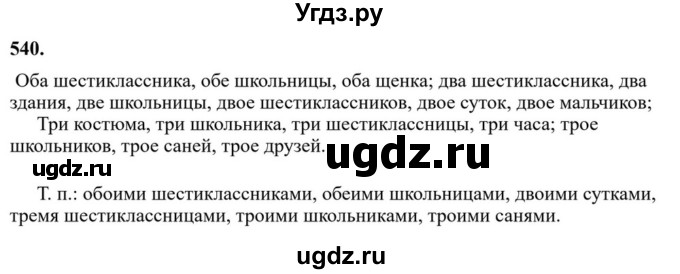 Угдз.ру

540.

Оба шестиклассника, обе школьницы, оба щенка; два шестиклассника, два здания, две школьницы, двое шестиклассников, двое суток, двое мальчиков;

Три костюма, три школьника, три шестиклассницы, три часа; трое школьников, трое саней, трое друзей.

ugdz.ru

ugdz.ru

Т. п.: обоими шестиклассниками, обеими школьницами, двоими сутками, тремя шестиклассницами, троими школьниками, троими санями.

ugdz.ru